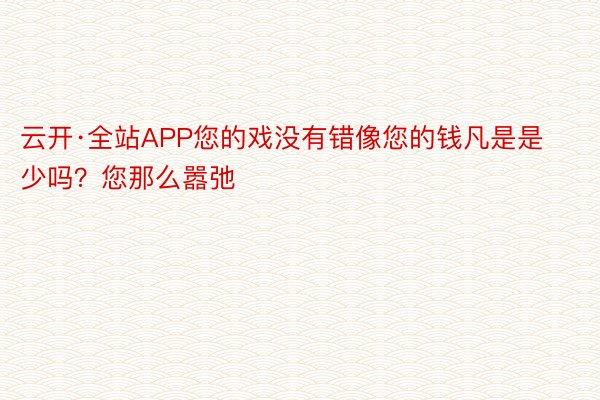 云开·全站APP您的戏没有错像您的钱凡是是少吗？您那么嚣弛